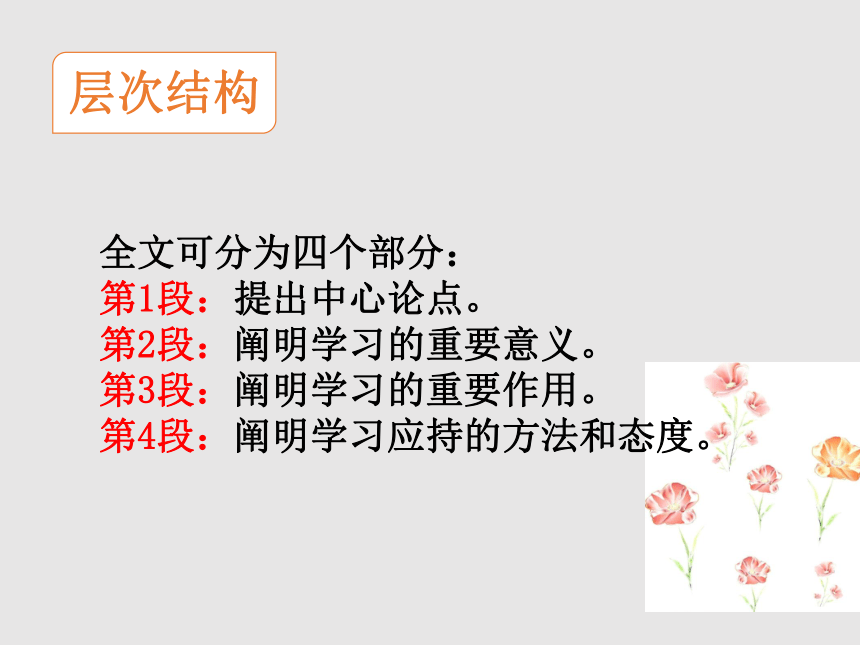 层次结构

全文可分为四个部分：
第1段：提出中心论点。
第2段：阐明学习的重要意义。
第3段：阐明学习的重要作用。
第4段：阐明学习应持的方法和态度。